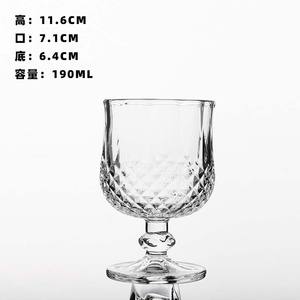 高：11.6CM
口：7.1CM
底：6.4CM
容量：190ML